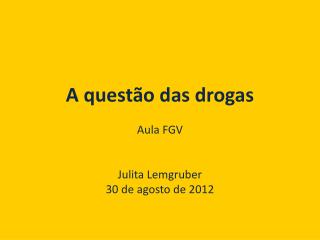 A questão das drogas

Aula FGV

Julita Lemgruber
30 de agosto de 2012